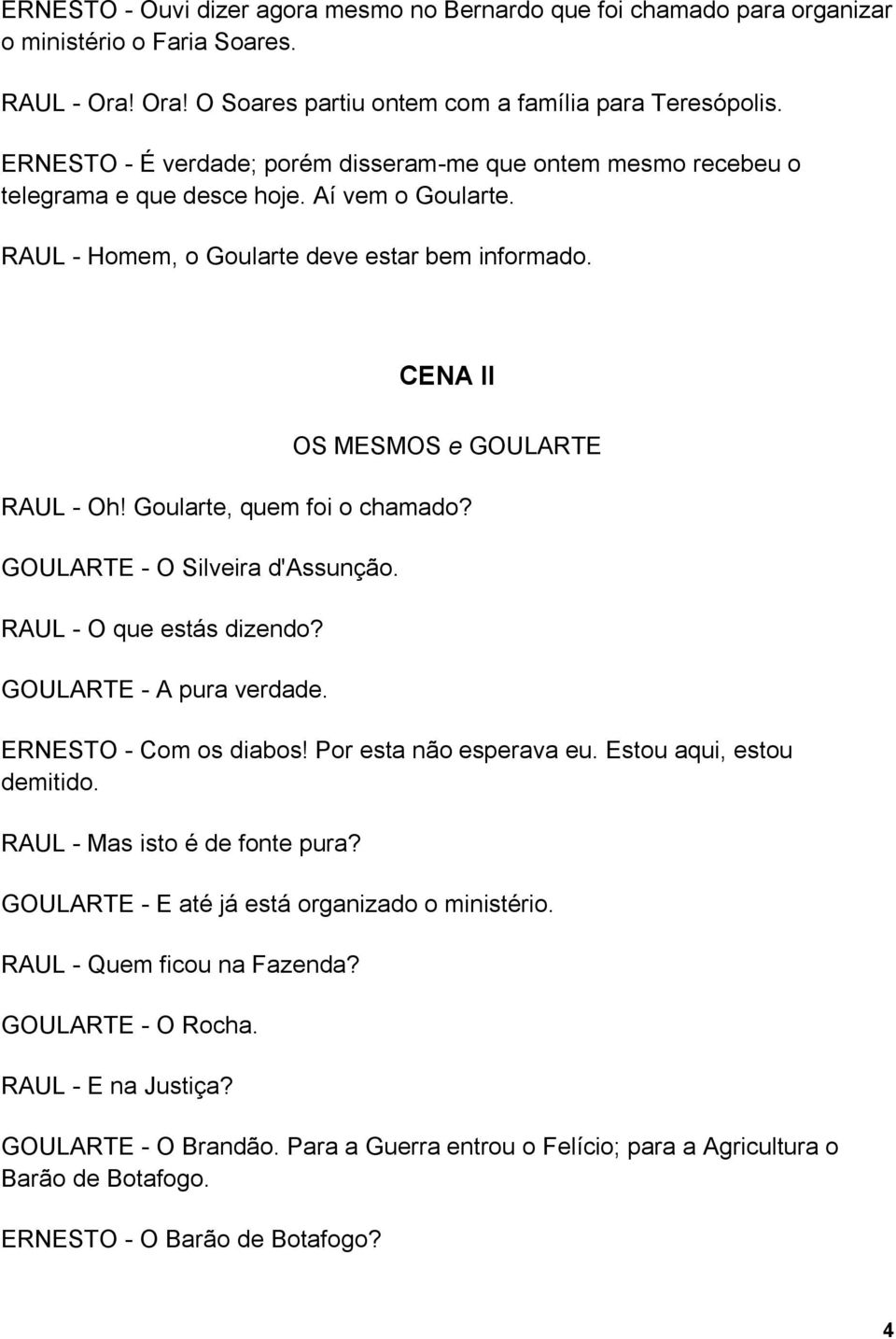 ERNESTO - Ouvi dizer agora mesmo no Bernardo que foi chamado para organizar o ministério o Faria Soares.

RAUL - Ora! Ora! O Soares partiu ontem com a família para Teresópolis.

ERNESTO - É verdade; porém disseram-me que ontem mesmo recebeu o telegrama e que desce hoje. Aí vem o Goularte.

RAUL - Homem, o Goularte deve estar bem informado.

CENA II

OS MESMOS e GOULARTE

RAUL - Oh! Goularte, quem foi o chamado?

GOULARTE - O Silveira d'Assunção.

RAUL - O que estás dizendo?

GOULARTE - A pura verdade.

ERNESTO - Com os diabos! Por esta não esperava eu. Estou aqui, estou demitido.

RAUL - Mas isto é de fonte pura?

GOULARTE - E até já está organizado o ministério.

RAUL - Quem ficou na Fazenda?

GOULARTE - O Rocha.

RAUL - E na Justiça?

GOULARTE - O Brandão. Para a Guerra entrou o Felício; para a Agricultura o Barão de Botafogo.

ERNESTO - O Barão de Botafogo?

4